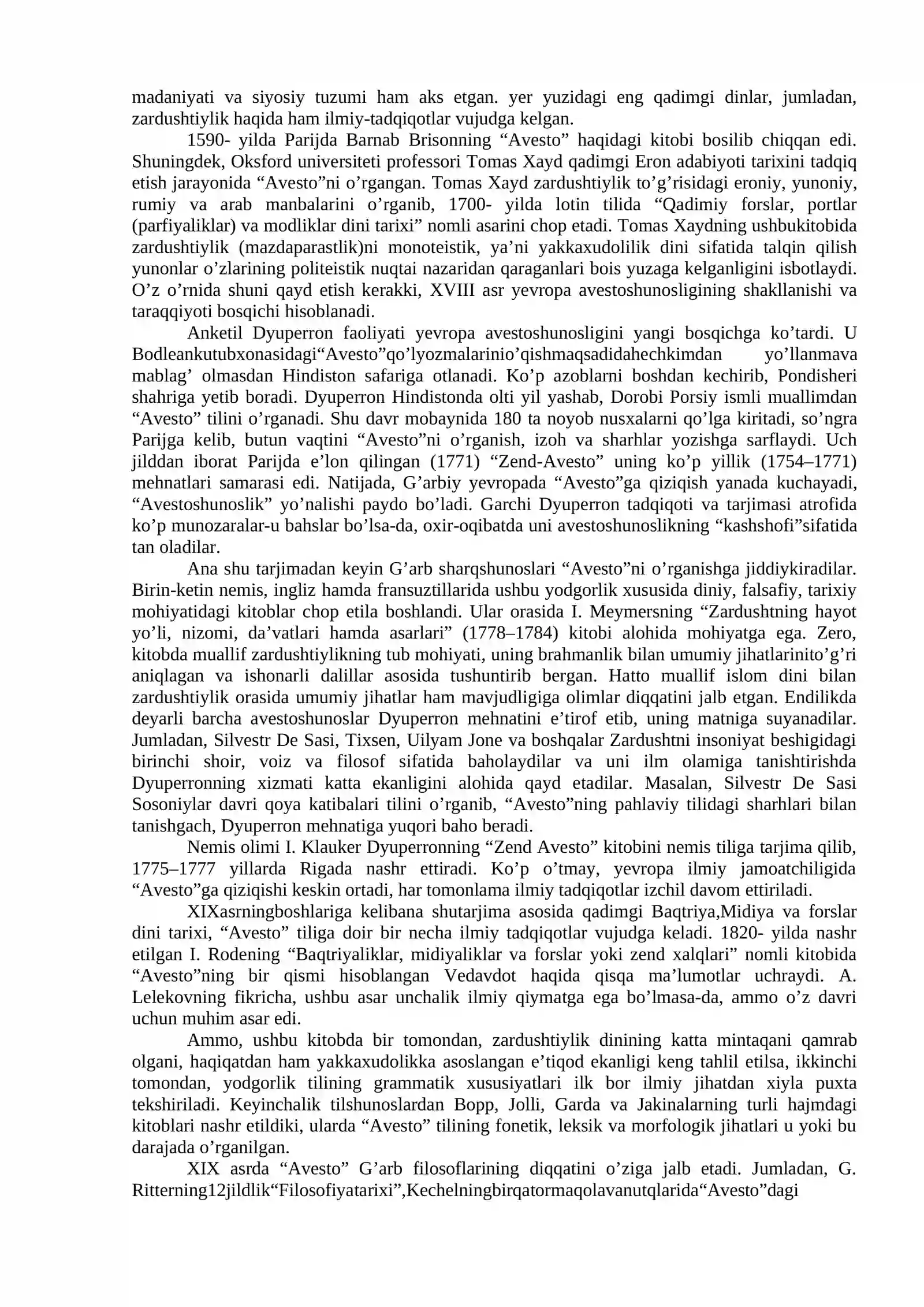 madaniyati va siyosiy tuzumi ham aks etgan. yer yuzidagi eng qadimgi dinlar, jumladan, zardushtiylik haqida ham ilmiy-tadqiqotlar vujudga kelgan.

1590- yilda Parijda Barnab Brisonning "Avesto" haqidagi kitobi bosilib chiqqan edi. Shuningdek, Oksford universiteti professori Tomas Xayd qadimgi Eron adabiyoti tarixini tadqiq etish jarayonida "Avesto"ni o'rgangan. Tomas Xayd zardushtiylik to'g'risidagi eroniy, yunoniy, rumiy va arab manbalarini o'rganib, 1700- yilda lotin tilida "Qadimiy forslar, portlar (parfiyaliklar) va modliklar dini tarixi" nomli asarini chop etadi. Tomas Xaydning ushbukitobida zardushtiylik (mazdaparastlik)ni monoteistik, ya'ni yakkaxudolilik dini sifatida talqin qilish yunonlar o'zlarining politeistik nuqtai nazaridan qaraganlari bois yuzaga kelganligini isbotlaydi. O'z o'rnida shuni qayd etish kerakki, XVIII asr yevropa avestoshunosligining shakllanishi va taraqqiyoti bosqichi hisoblanadi.

Anketil Dyuperron faoliyati yevropa avestoshunosligini yangi bosqichga ko'tardi. U Bodleankutubxonasidagi"Avesto"qo'lyozmalarinio'qishmaqsadidahechkimdan yo'llanmava mablag' olmasdan Hindiston safariga otlanadi. Ko'p azoblarni boshdan kechirib, Pondisheri shahriga yetib boradi. Dyuperron Hindistonda olti yil yashab, Dorobi Porsiy ismli muallimdan "Avesto" tilini o'rganadi. Shu davr mobaynida 180 ta noyob nusxalarni qo'lga kiritadi, so'ngra Parijga kelib, butun vaqtini "Avesto"ni o'rganish, izoh va sharhlar yozishga sarflaydi. Uch jilddan iborat Parijda e'lon qilingan (1771) "Zend-Avesto" uning ko'p yillik (1754–1771) mehnatlari samarasi edi. Natijada, G'arbiy yevropada "Avesto"ga qiziqish yanada kuchayadi, "Avestoshunoslik" yo'nalishi paydo bo'ladi. Garchi Dyuperron tadqiqoti va tarjimasi atrofida ko'p munozaralar-u bahslar bo'lsa-da, oxir-oqibatda uni avestoshunoslikning "kashshofi"sifatida tan oladilar.

Ana shu tarjimadan keyin G'arb sharqshunoslari "Avesto"ni o'rganishga jiddiykiradilar. Birin-ketin nemis, ingliz hamda fransuztillarida ushbu yodgorlik xususida diniy, falsafiy, tarixiy mohiyatidagi kitoblar chop etila boshlandi. Ular orasida I. Meymersning "Zardushtning hayot yo'li, nizomi, da'vatlari hamda asarlari" (1778–1784) kitobi alohida mohiyatga ega. Zero, kitobda muallif zardushtiylikning tub mohiyati, uning brahmanlik bilan umumiy jihatlarinito'g'ri aniqlagan va ishonarli dalillar asosida tushuntirib bergan. Hatto muallif islom dini bilan zardushtiylik orasida umumiy jihatlar ham mavjudligiga olimlar diqqatini jalb etgan. Endilikda deyarli barcha avestoshunoslar Dyuperron mehnatini e'tirof etib, uning matniga suyanadilar. Jumladan, Silvestr De Sasi, Tixsen, Uilyam Jone va boshqalar Zardushtni insoniyat beshigidagi birinchi shoir, voiz va filosof sifatida baholaydilar va uni ilm olamiga tanishtirishda Dyuperronning xizmati katta ekanligini alohida qayd etadilar. Masalan, Silvestr De Sasi Sosoniylar davri qoya katibalari tilini o'rganib, "Avesto"ning pahlaviy tilidagi sharhlari bilan tanishgach, Dyuperron mehnatiga yuqori baho beradi.

Nemis olimi I. Klauker Dyuperronning "Zend Avesto" kitobini nemis tiliga tarjima qilib, 1775–1777 yillarda Rigada nashr ettiradi. Ko'p o'tmay, yevropa ilmiy jamoatchiligida "Avesto"ga qiziqishi keskin ortadi, har tomonlama ilmiy tadqiqotlar izchil davom ettiriladi.

XIXasrningboshlariga kelibana shutarjima asosida qadimgi Baqtriya,Midiya va forslar dini tarixi, "Avesto" tiliga doir bir necha ilmiy tadqiqotlar vujudga keladi. 1820- yilda nashr etilgan I. Rodening "Baqtriyaliklar, midiyaliklar va forslar yoki zend xalqlari" nomli kitobida "Avesto"ning bir qismi hisoblangan Vedavdot haqida qisqa ma'lumotlar uchraydi. A. Lelekovning fikricha, ushbu asar unchalik ilmiy qiymatga ega bo'lmasa-da, ammo o'z davri uchun muhim asar edi.

Ammo, ushbu kitobda bir tomondan, zardushtiylik dinining katta mintaqani qamrab olgani, haqiqatdan ham yakkaxudolikka asoslangan e'tiqod ekanligi keng tahlil etilsa, ikkinchi tomondan, yodgorlik tilining grammatik xususiyatlari ilk bor ilmiy jihatdan xiyla puxta tekshiriladi. Keyinchalik tilshunoslardan Bopp, Jolli, Garda va Jakinalarning turli hajmdagi kitoblari nashr etildiki, ularda "Avesto" tilining fonetik, leksik va morfologik jihatlari u yoki bu darajada o'rganilgan.

XIX asrda "Avesto" G'arb filosoflarining diqqatini o'ziga jalb etadi. Jumladan, G. Ritterning12jildlik"Filosofiyatarixi",Kechelningbirqatormaqolavanutqlarida"Avesto"dagi